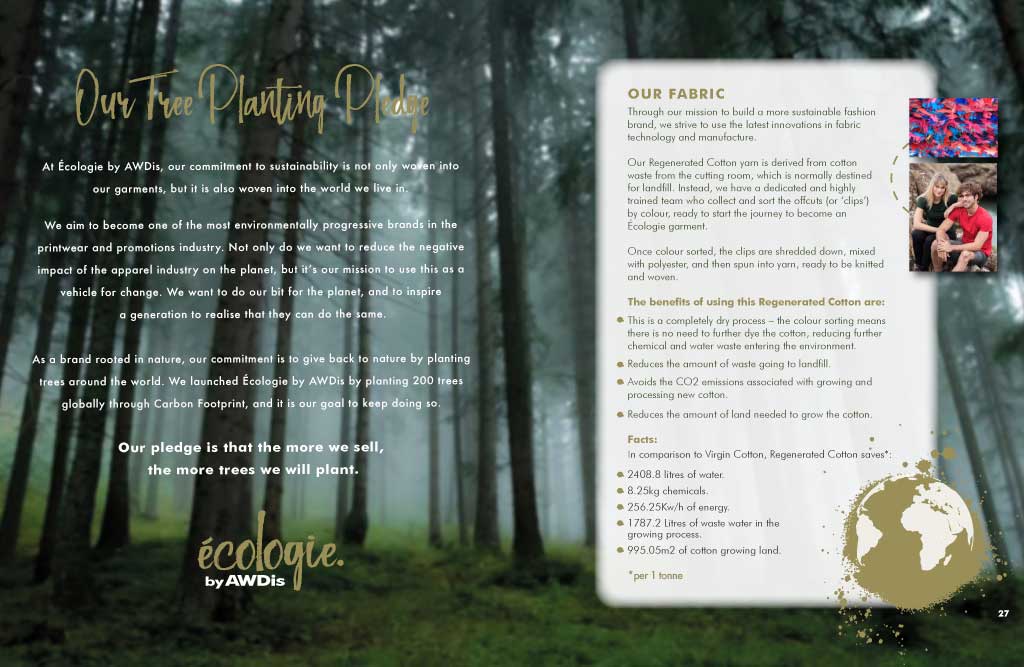 Our Tree Planting Pledge

At Écologie by AWDis, our commitment to sustainability is not only woven into our garments, but it is also woven into the world we live in.

We aim to become one of the most environmentally progressive brands in the printwear and promotions industry. Not only do we want to reduce the negative impact of the apparel industry on the planet, but it's our mission to use this as a vehicle for change. We want to do our bit for the planet, and to inspire a generation to realise that they can do the same.

As a brand rooted in nature, our commitment is to give back to nature by planting trees around the world. We launched Écologie by AWDis by planting 200 trees globally through Carbon Footprint, and it is our goal to keep doing so.

Our pledge is that the more we sell, the more trees we will plant.

écologie.
by AWDis

OUR FABRIC

Through our mission to build a more sustainable fashion brand, we strive to use the latest innovations in fabric technology and manufacture.

Our Regenerated Cotton yarn is derived from cotton waste from the cutting room, which is normally destined for landfill. Instead, we have a dedicated and highly trained team who collect and sort the offcuts (or 'clips') by colour, ready to start the journey to become an Écologie garment.

Once colour sorted, the clips are shredded down, mixed with polyester, and then spun into yarn, ready to be knitted and woven.

The benefits of using this Regenerated Cotton are:

• This is a completely dry process – the colour sorting means there is no need to further dye the cotton, reducing further chemical and water waste entering the environment.
• Reduces the amount of waste going to landfill.
• Avoids the CO2 emissions associated with growing and processing new cotton.
• Reduces the amount of land needed to grow the cotton.

Facts:
In comparison to Virgin Cotton, Regenerated Cotton saves*:

• 2408.8 litres of water.
• 8.25kg chemicals.
• 256.25Kw/h of energy.
• 1787.2 Litres of waste water in the growing process.
• 995.05m2 of cotton growing land.

*per 1 tonne

27